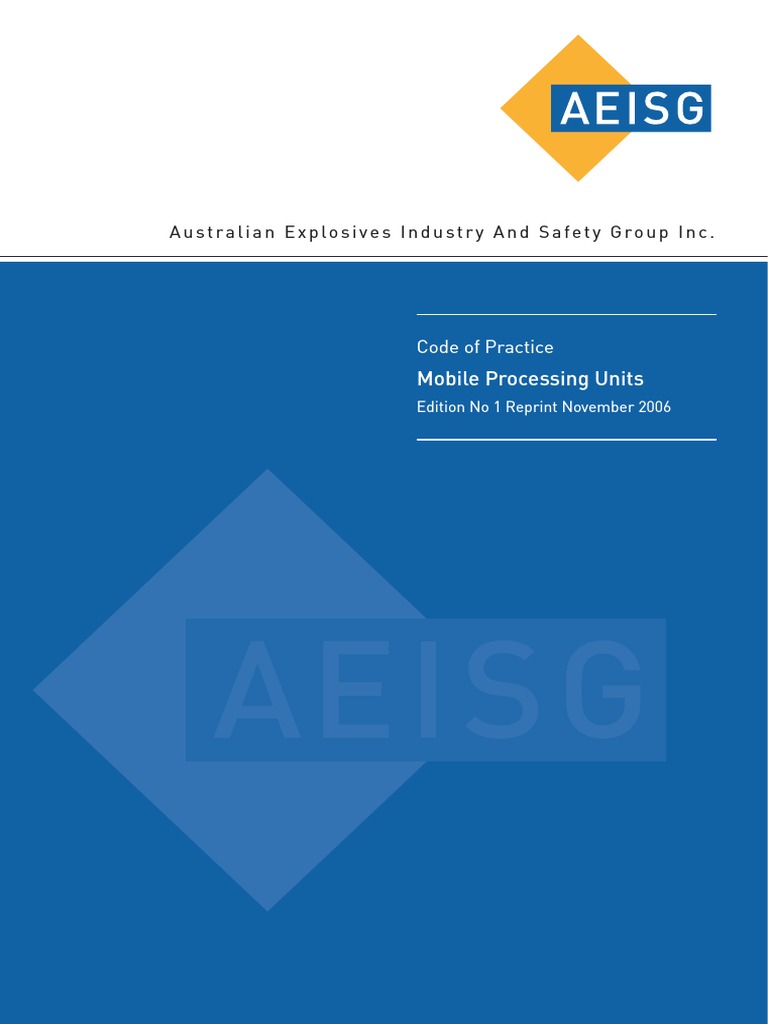 AEISG

Australian Explosives Industry And Safety Group Inc.

Code of Practice

Mobile Processing Units

Edition No 1 Reprint November 2006

AEISG